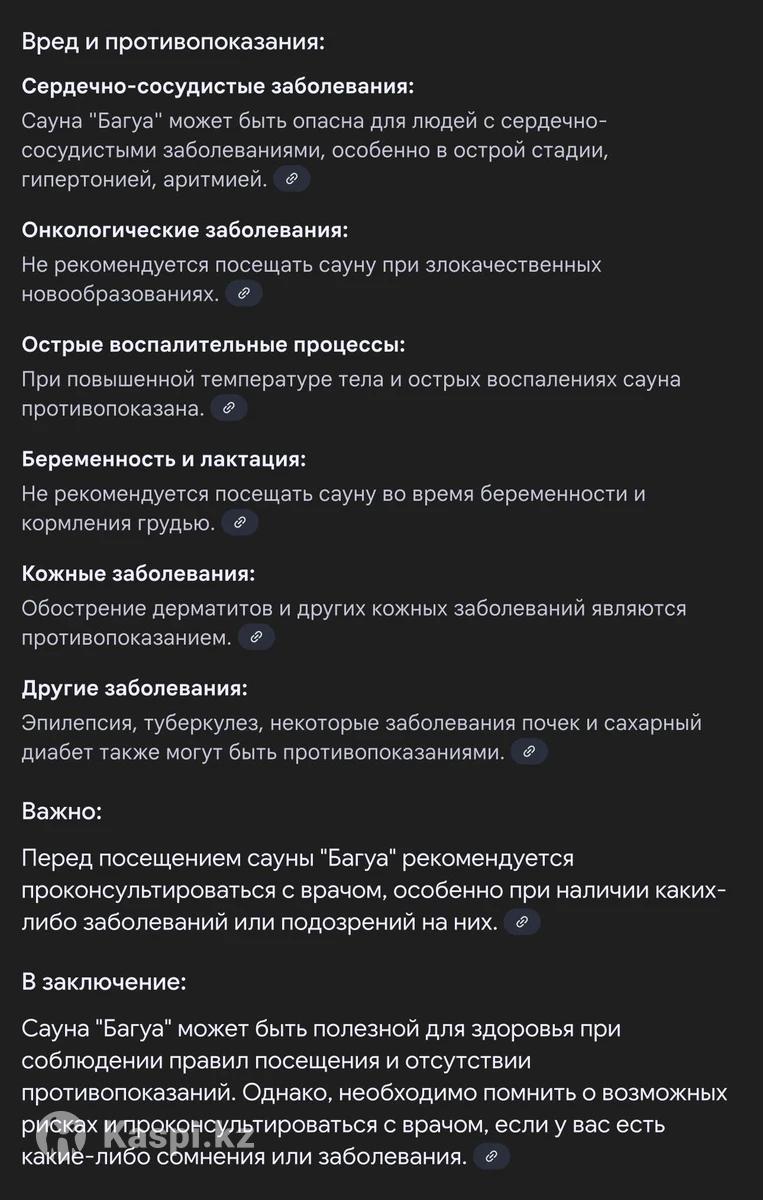 Вред и противопоказания:

Сердечно-сосудистые заболевания:

Сауна "Багуа" может быть опасна для людей с сердечно-сосудистыми заболеваниями, особенно в острой стадии, гипертонией, аритмией.

Онкологические заболевания:

Не рекомендуется посещать сауну при злокачественных новообразованиях.

Острые воспалительные процессы:

При повышенной температуре тела и острых воспалениях сауна противопоказана.

Беременность и лактация:

Не рекомендуется посещать сауну во время беременности и кормления грудью.

Кожные заболевания:

Обострение дерматитов и других кожных заболеваний являются противопоказанием.

Другие заболевания:

Эпилепсия, туберкулез, некоторые заболевания почек и сахарный диабет также могут быть противопоказаниями.

Важно:

Перед посещением сауны "Багуа" рекомендуется проконсультироваться с врачом, особенно при наличии каких-либо заболеваний или подозрений на них.

В заключение:

Сауна "Багуа" может быть полезной для здоровья при соблюдении правил посещения и отсутствии противопоказаний. Однако, необходимо помнить о возможных рисках и проконсультироваться с врачом, если у вас есть какие-либо сомнения или заболевания.

Kaspi.kz